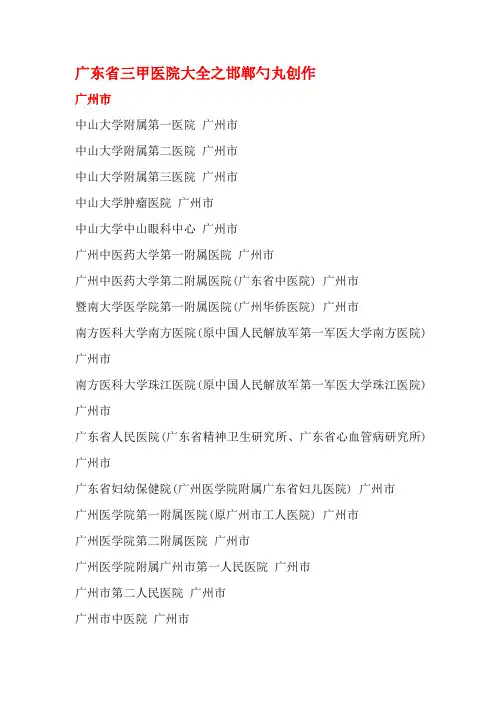 广东省三甲医院大全之邯郸勺丸创作

广州市

中山大学附属第一医院 广州市

中山大学附属第二医院 广州市

中山大学附属第三医院 广州市

中山大学肿瘤医院 广州市

中山大学中山眼科中心 广州市

广州中医药大学第一附属医院 广州市

广州中医药大学第二附属医院(广东省中医院) 广州市

暨南大学医学院第一附属医院(广州华侨医院) 广州市

南方医科大学南方医院(原中国人民解放军第一军医大学南方医院) 广州市

南方医科大学珠江医院(原中国人民解放军第一军医大学珠江医院) 广州市

广东省人民医院(广东省精神卫生研究所、广东省心血管病研究所) 广州市

广东省妇幼保健院(广州医学院附属广东省妇儿医院) 广州市

广州医学院第一附属医院(原广州市工人医院) 广州市

广州医学院第二附属医院 广州市

广州医学院附属广州市第一人民医院 广州市

广州市第二人民医院 广州市

广州市中医院 广州市